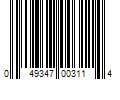 0 49347 00311 4